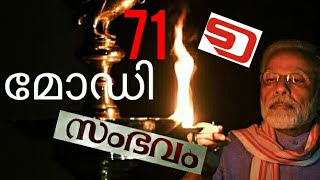 71

SD

മോഡി

സംഭവം